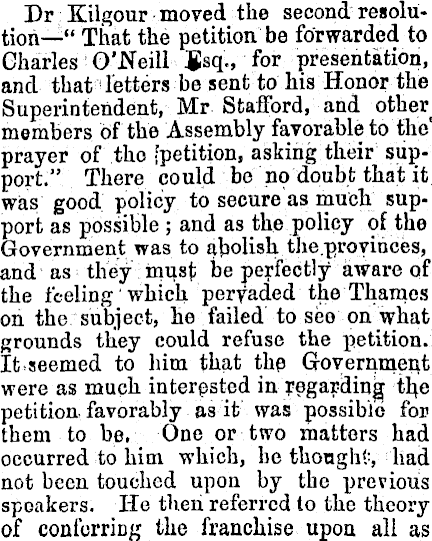 Dr Kilgour moved the second resolution—"That the petition be forwarded to Charles O'Neill Esq., for presentation, and that letters be sent to his Honor the Superintendent, Mr Stafford, and other members of the Assembly favorable to the prayer of the petition, asking their support." There could be no doubt that it was good policy to secure as much support as possible; and as the policy of the Government was to abolish the provinces, and as they must be perfectly aware of the feeling which pervaded the Thames on the subject, he failed to see on what grounds they could refuse the petition. It seemed to him that the Government were as much interested in regarding the petition favorably as it was possible for them to be. One or two matters had occurred to him which, he thought, had not been touched upon by the previous speakers. He then referred to the theory of conferring the franchise upon all as